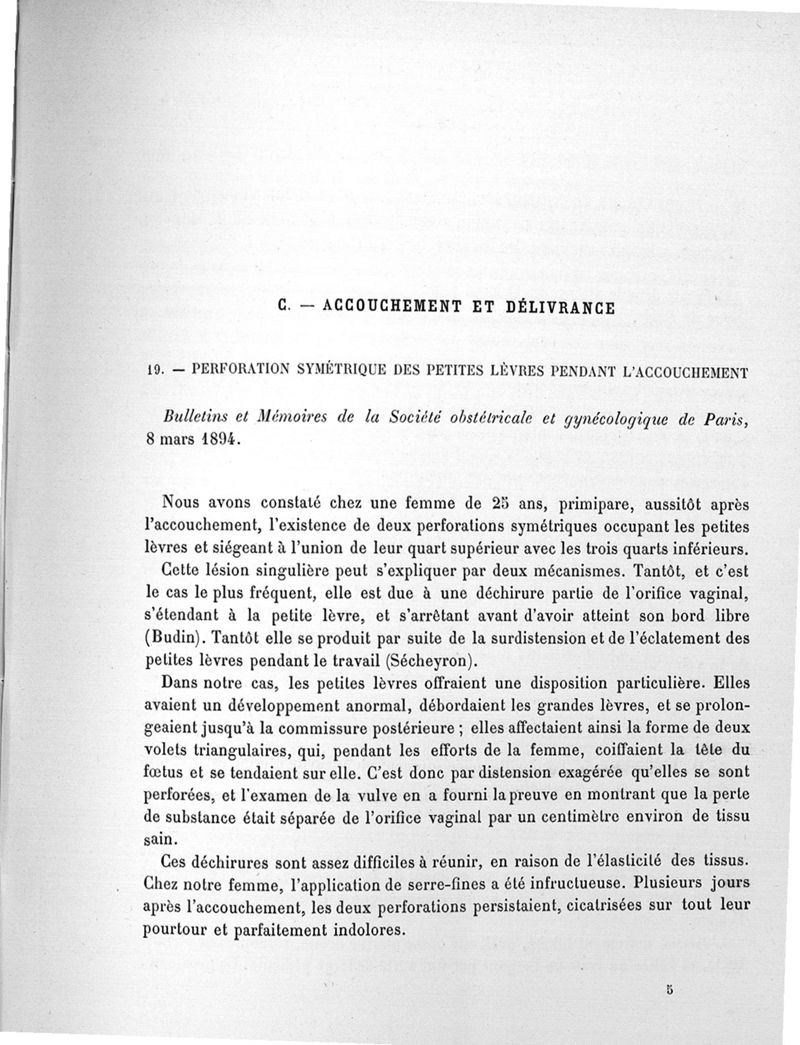 C. — ACCOUCHEMENT ET DÉLIVRANCE

19. — PERFORATION SYMÉTRIQUE DES PETITES LÈVRES PENDANT L'ACCOUCHEMENT

Bulletins et Mémoires de la Société obstétricale et gynécologique de Paris, 8 mars 1894.

Nous avons constaté chez une femme de 25 ans, primipare, aussitôt après l'accouchement, l'existence de deux perforations symétriques occupant les petites lèvres et siégeant à l'union de leur quart supérieur avec les trois quarts inférieurs.

Cette lésion singulière peut s'expliquer par deux mécanismes. Tantôt, et c'est le cas le plus fréquent, elle est due à une déchirure partie de l'orifice vaginal, s'étendant à la petite lèvre, et s'arrêtant avant d'avoir atteint son bord libre (Budin). Tantôt elle se produit par suite de la surdistension et de l'éclatement des petites lèvres pendant le travail (Sécheyron).

Dans notre cas, les petites lèvres offraient une disposition particulière. Elles avaient un développement anormal, débordaient les grandes lèvres, et se prolongeaient jusqu'à la commissure postérieure ; elles affectaient ainsi la forme de deux volets triangulaires, qui, pendant les efforts de la femme, coiffaient la tête du fœtus et se tendaient sur elle. C'est donc par distension exagérée qu'elles se sont perforées, et l'examen de la vulve en a fourni la preuve en montrant que la perte de substance était séparée de l'orifice vaginal par un centimètre environ de tissu sain.

Ces déchirures sont assez difficiles à réunir, en raison de l'élasticité des tissus. Chez notre femme, l'application de serre-fines a été infructueuse. Plusieurs jours après l'accouchement, les deux perforations persistaient, cicatrisées sur tout leur pourtour et parfaitement indolores.

5